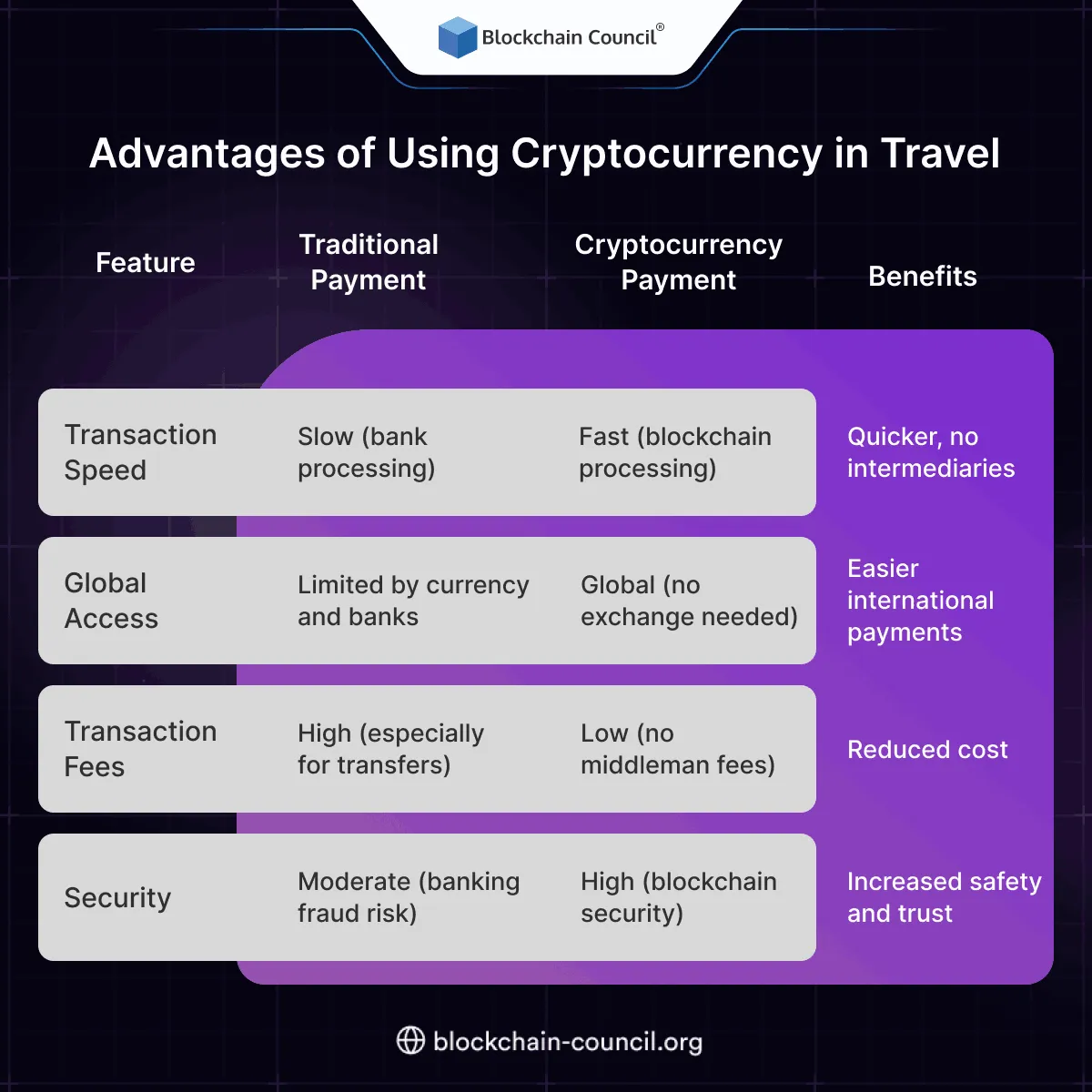 Blockchain Council®

Advantages of Using Cryptocurrency in Travel

| Feature | Traditional Payment | Cryptocurrency Payment | Benefits |
|---|---|---|---|
| Transaction Speed | Slow (bank processing) | Fast (blockchain processing) | Quicker, no intermediaries |
| Global Access | Limited by currency and banks | Global (no exchange needed) | Easier international payments |
| Transaction Fees | High (especially for transfers) | Low (no middleman fees) | Reduced cost |
| Security | Moderate (banking fraud risk) | High (blockchain security) | Increased safety and trust |

blockchain-council.org